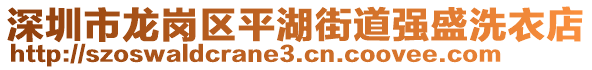 深圳市龙岗区平湖街道强盛洗衣店
http://szoswaldcrane3.cn.coovee.com